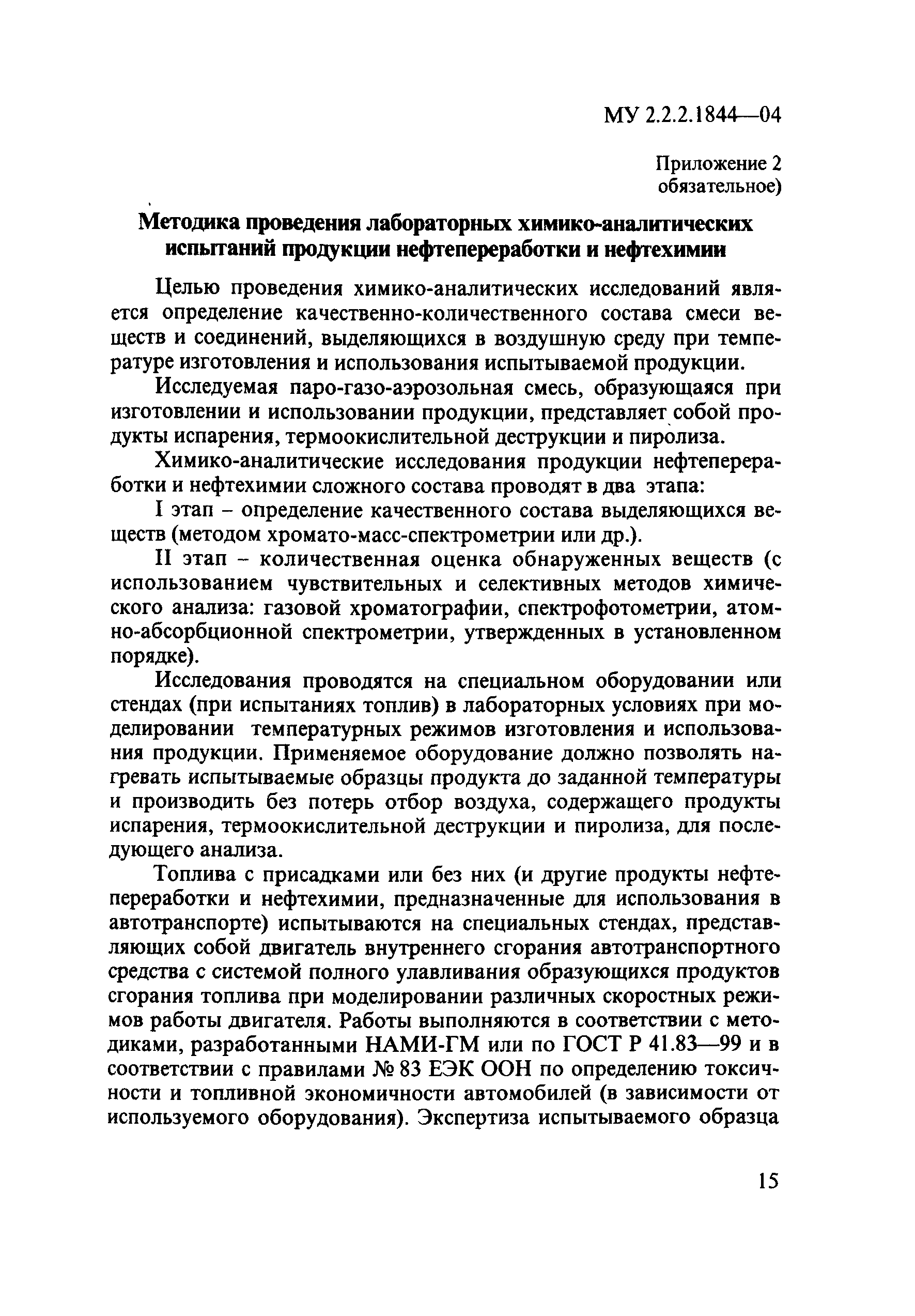 МУ 2.2.2.1844—04

Приложение 2
обязательное)

Методика проведения лабораторных химико-аналитических испытаний продукции нефтепереработки и нефтехимии

Целью проведения химико-аналитических исследований является определение качественно-количественного состава смеси веществ и соединений, выделяющихся в воздушную среду при температуре изготовления и использования испытываемой продукции.

Исследуемая паро-газо-аэрозольная смесь, образующаяся при изготовлении и использовании продукции, представляет собой продукты испарения, термоокислительной деструкции и пиролиза.

Химико-аналитические исследования продукции нефтепереработки и нефтехимии сложного состава проводят в два этапа:

I этап – определение качественного состава выделяющихся веществ (методом хромато-масс-спектрометрии или др.).

II этап – количественная оценка обнаруженных веществ (с использованием чувствительных и селективных методов химического анализа: газовой хроматографии, спектрофотометрии, атомно-абсорбционной спектрометрии, утвержденных в установленном порядке).

Исследования проводятся на специальном оборудовании или стендах (при испытаниях топлив) в лабораторных условиях при моделировании температурных режимов изготовления и использования продукции. Применяемое оборудование должно позволять нагревать испытываемые образцы продукта до заданной температуры и производить без потерь отбор воздуха, содержащего продукты испарения, термоокислительной деструкции и пиролиза, для последующего анализа.

Топлива с присадками или без них (и другие продукты нефтепереработки и нефтехимии, предназначенные для использования в автотранспорте) испытываются на специальных стендах, представляющих собой двигатель внутреннего сгорания автотранспортного средства с системой полного улавливания образующихся продуктов сгорания топлива при моделировании различных скоростных режимов работы двигателя. Работы выполняются в соответствии с методиками, разработанными НАМИ-ГМ или по ГОСТ Р 41.83—99 и в соответствии с правилами № 83 ЕЭК ООН по определению токсичности и топливной экономичности автомобилей (в зависимости от используемого оборудования). Экспертиза испытываемого образца

15